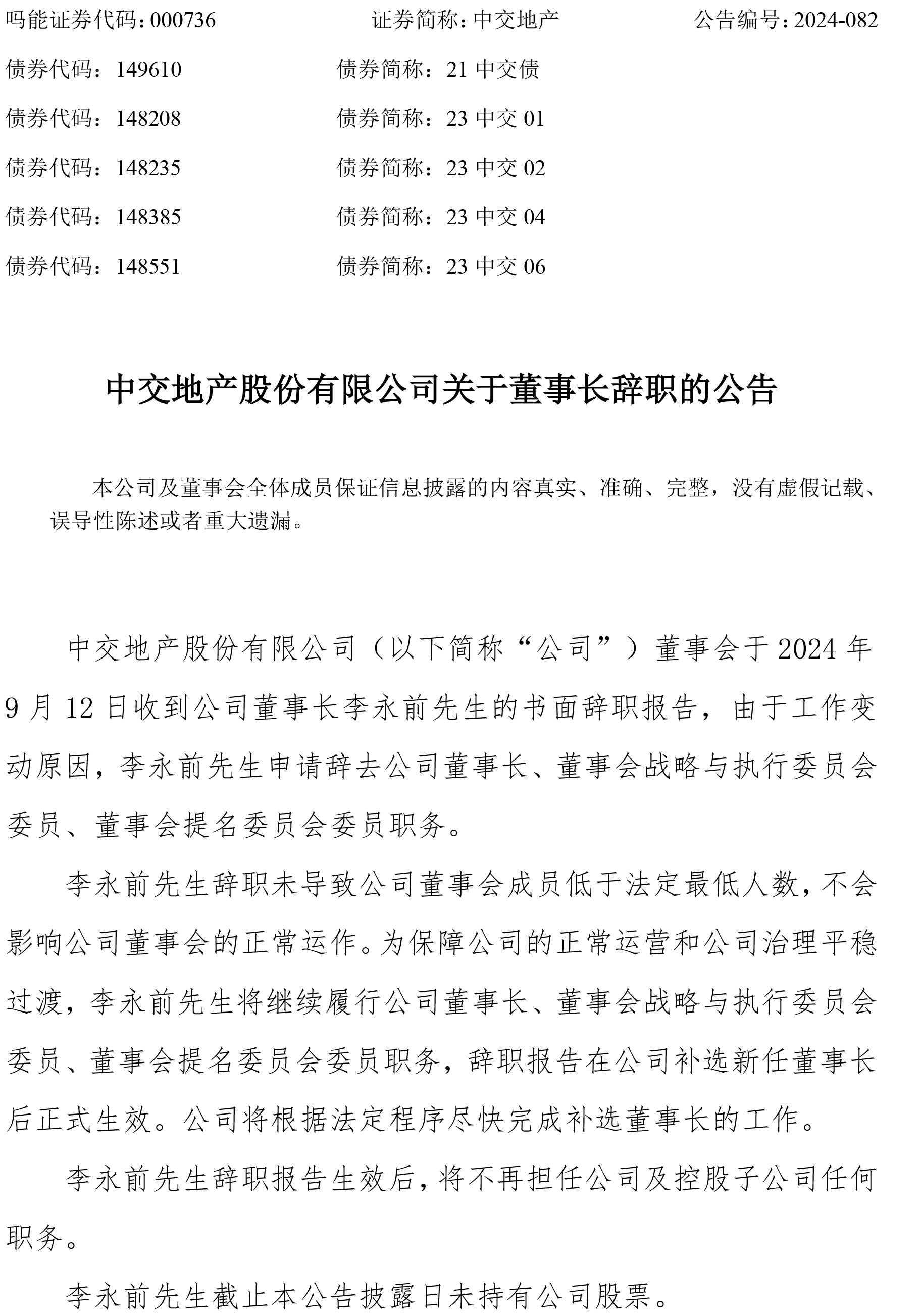 吗能证券代码：000736　　证券简称：中交地产　　公告编号：2024-082

债券代码：149610　　债券简称：21 中交债

债券代码：148208　　债券简称：23 中交 01

债券代码：148235　　债券简称：23 中交 02

债券代码：148385　　债券简称：23 中交 04

债券代码：148551　　债券简称：23 中交 06

中交地产股份有限公司关于董事长辞职的公告

本公司及董事会全体成员保证信息披露的内容真实、准确、完整，没有虚假记载、误导性陈述或者重大遗漏。

中交地产股份有限公司（以下简称“公司”）董事会于 2024 年 9 月 12 日收到公司董事长李永前先生的书面辞职报告，由于工作变动原因，李永前先生申请辞去公司董事长、董事会战略与执行委员会委员、董事会提名委员会委员职务。

李永前先生辞职未导致公司董事会成员低于法定最低人数，不会影响公司董事会的正常运作。为保障公司的正常运营和公司治理平稳过渡，李永前先生将继续履行公司董事长、董事会战略与执行委员会委员、董事会提名委员会委员职务，辞职报告在公司补选新任董事长后正式生效。公司将根据法定程序尽快完成补选董事长的工作。

李永前先生辞职报告生效后，将不再担任公司及控股子公司任何职务。

李永前先生截止本公告披露日未持有公司股票。